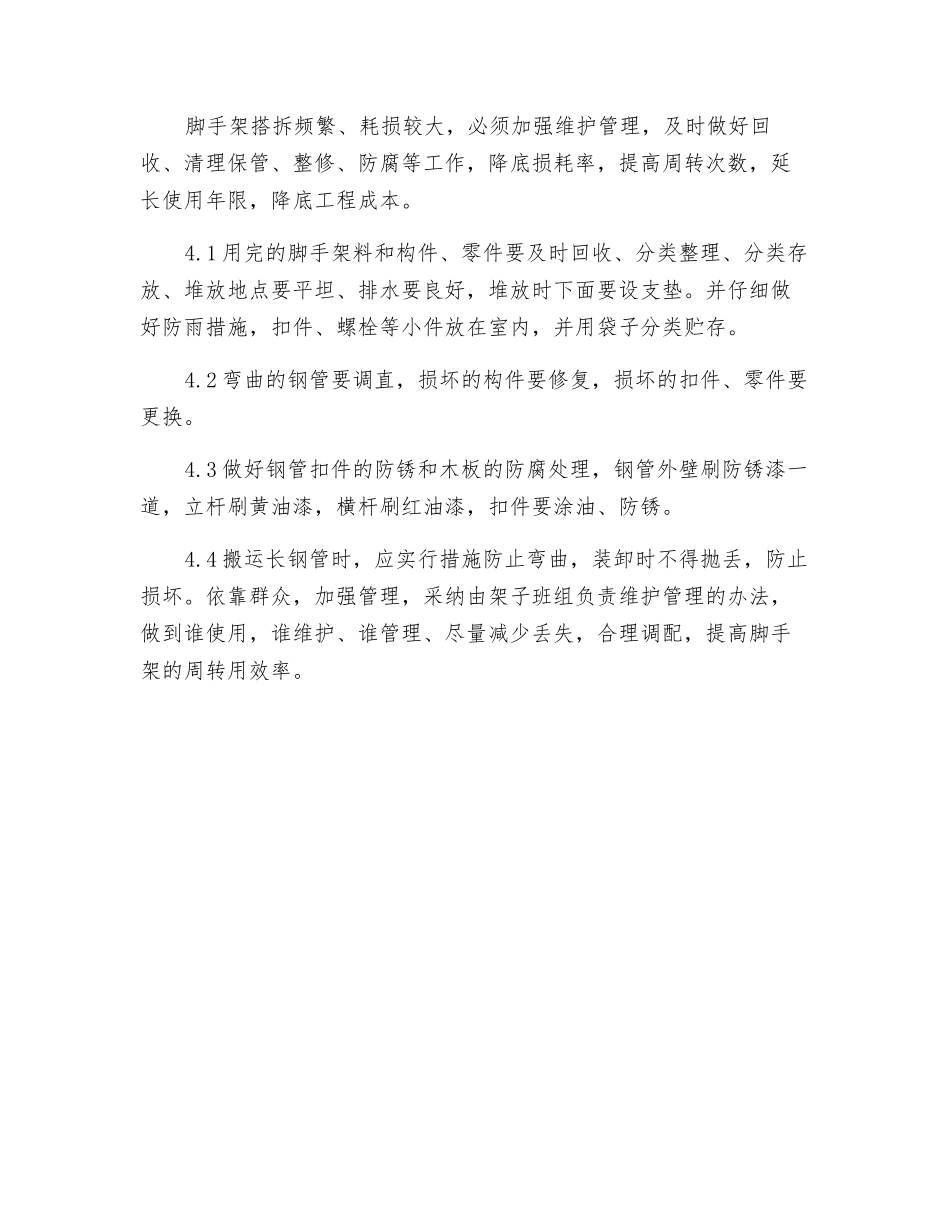 脚手架搭拆频繁、耗损较大，必须加强维护管理，及时做好回收、清理保管、整修、防腐等工作，降底损耗率，提高周转次数，延长使用年限，降底工程成本。

4.1用完的脚手架料和构件、零件要及时回收、分类整理、分类存放、堆放地点要平坦、排水要良好，堆放时下面要设支垫。并仔细做好防雨措施，扣件、螺栓等小件放在室内，并用袋子分类贮存。

4.2弯曲的钢管要调直，损坏的构件要修复，损坏的扣件、零件要更换。

4.3做好钢管扣件的防锈和木板的防腐处理，钢管外壁刷防锈漆一道，立杆刷黄油漆，横杆刷红油漆，扣件要涂油、防锈。

4.4搬运长钢管时，应实行措施防止弯曲，装卸时不得抛丢，防止损坏。依靠群众，加强管理，采纳由架子班组负责维护管理的办法，做到谁使用，谁维护、谁管理、尽量减少丢失，合理调配，提高脚手架的周转用效率。